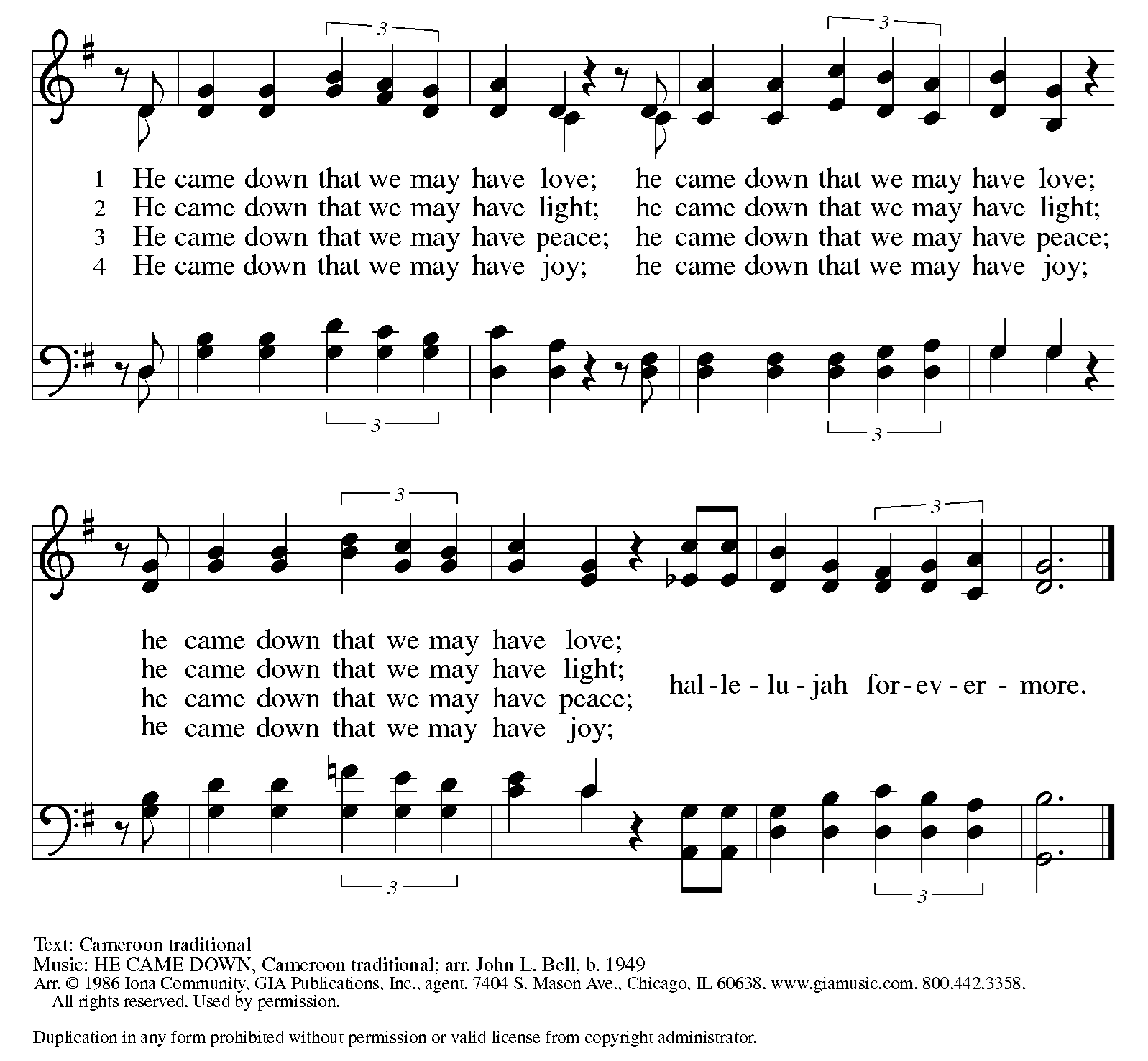 3 3

1 He came down that we may have love; he came down that we may have love;
2 He came down that we may have light; he came down that we may have light;
3 He came down that we may have peace; he came down that we may have peace;
4 He came down that we may have joy; he came down that we may have joy;

3 3

3 3

he came down that we may have love;
he came down that we may have light;
he came down that we may have peace;
he came down that we may have joy;
hal - le - lu - jah for - ev - er - more.

3 3

Text: Cameroon traditional
Music: HE CAME DOWN, Cameroon traditional; arr. John L. Bell, b. 1949
Arr. © 1986 Iona Community, GIA Publications, Inc., agent. 7404 S. Mason Ave., Chicago, IL 60638. www.giamusic.com. 800.442.3358. All rights reserved. Used by permission.

Duplication in any form prohibited without permission or valid license from copyright administrator.